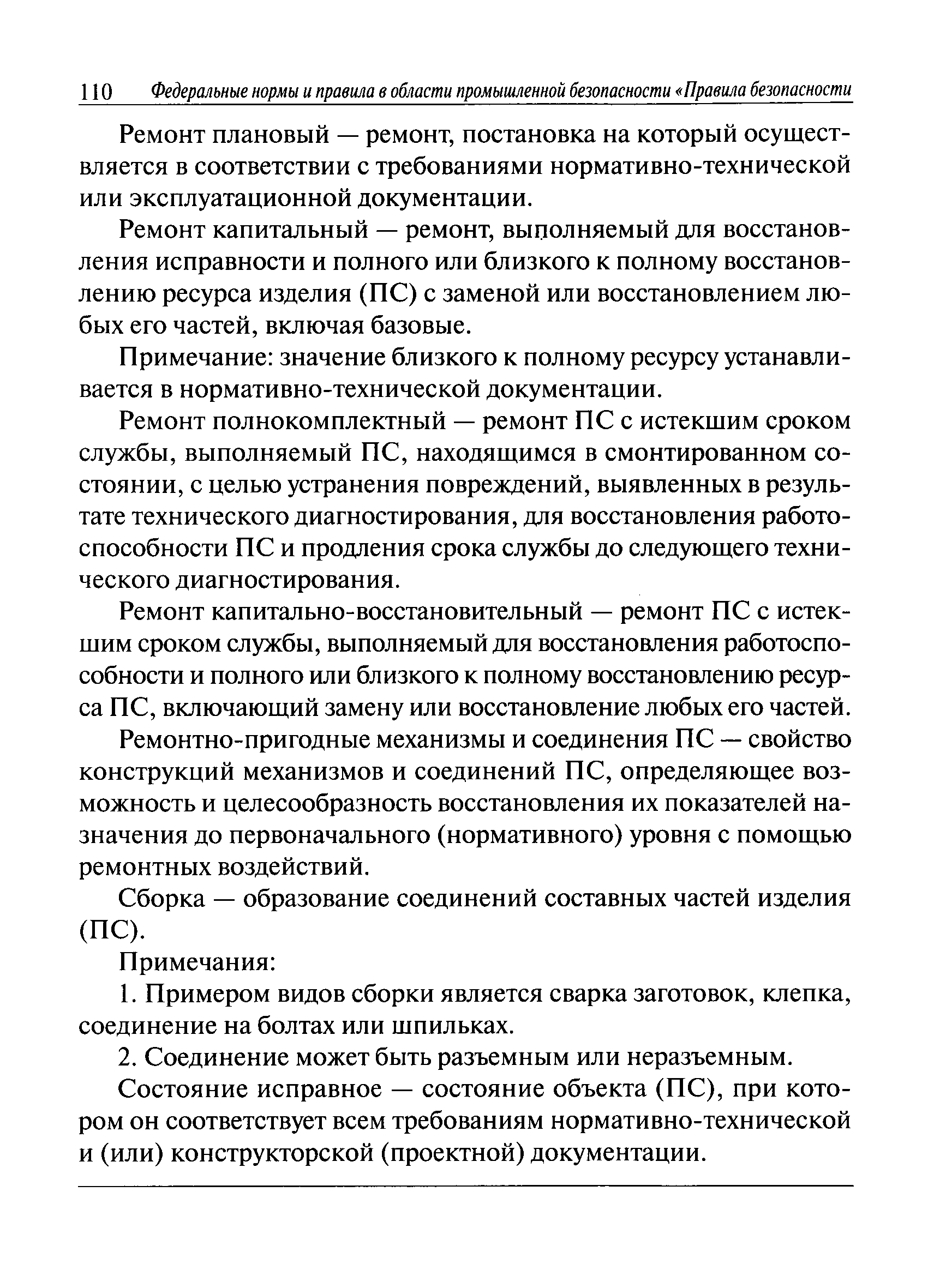 110 Федеральные нормы и правила в области промышленной безопасности «Правила безопасности

Ремонт плановый — ремонт, постановка на который осуществляется в соответствии с требованиями нормативно-технической или эксплуатационной документации.

Ремонт капитальный — ремонт, выполняемый для восстановления исправности и полного или близкого к полному восстановлению ресурса изделия (ПС) с заменой или восстановлением любых его частей, включая базовые.

Примечание: значение близкого к полному ресурсу устанавливается в нормативно-технической документации.

Ремонт полнокомплектный — ремонт ПС с истекшим сроком службы, выполняемый ПС, находящимся в смонтированном состоянии, с целью устранения повреждений, выявленных в результате технического диагностирования, для восстановления работоспособности ПС и продления срока службы до следующего технического диагностирования.

Ремонт капитально-восстановительный — ремонт ПС с истекшим сроком службы, выполняемый для восстановления работоспособности и полного или близкого к полному восстановлению ресурса ПС, включающий замену или восстановление любых его частей.

Ремонтно-пригодные механизмы и соединения ПС — свойство конструкций механизмов и соединений ПС, определяющее возможность и целесообразность восстановления их показателей назначения до первоначального (нормативного) уровня с помощью ремонтных воздействий.

Сборка — образование соединений составных частей изделия (ПС).

Примечания:

1. Примером видов сборки является сварка заготовок, клепка, соединение на болтах или шпильках.

2. Соединение может быть разъемным или неразъемным.

Состояние исправное — состояние объекта (ПС), при котором он соответствует всем требованиям нормативно-технической и (или) конструкторской (проектной) документации.